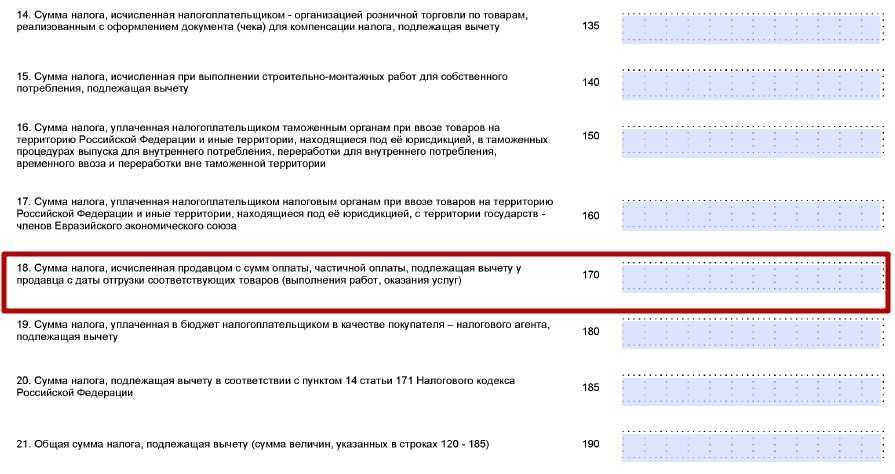 14. Сумма налога, исчисленная налогоплательщиком - организацией розничной торговли по товарам, реализованным с оформлением документа (чека) для компенсации налога, подлежащая вычету

135

15. Сумма налога, исчисленная при выполнении строительно-монтажных работ для собственного потребления, подлежащая вычету

140

16. Сумма налога, уплаченная налогоплательщиком таможенным органам при ввозе товаров на территорию Российской Федерации и иные территории, находящиеся под её юрисдикцией, в таможенных процедурах выпуска для внутреннего потребления, переработки для внутреннего потребления, временного ввоза и переработки вне таможенной территории

150

17. Сумма налога, уплаченная налогоплательщиком налоговым органам при ввозе товаров на территорию Российской Федерации и иные территории, находящиеся под её юрисдикцией, с территории государств - членов Евразийского экономического союза

160

18. Сумма налога, исчисленная продавцом с сумм оплаты, частичной оплаты, подлежащая вычету у продавца с даты отгрузки соответствующих товаров (выполнения работ, оказания услуг)

170

19. Сумма налога, уплаченная в бюджет налогоплательщиком в качестве покупателя – налогового агента, подлежащая вычету

180

20. Сумма налога, подлежащая вычету в соответствии с пунктом 14 статьи 171 Налогового кодекса Российской Федерации

185

21. Общая сумма налога, подлежащая вычету (сумма величин, указанных в строках 120 - 185)

190